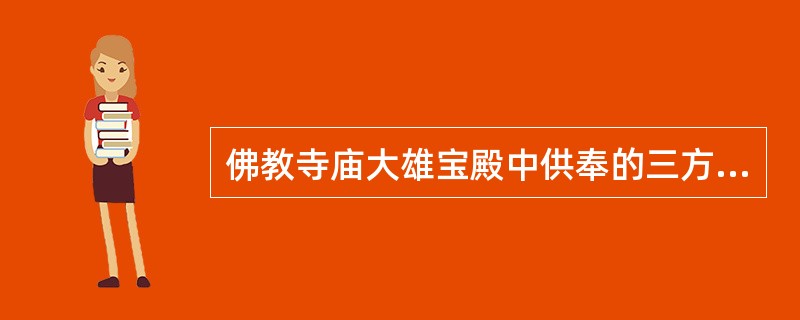 佛教寺庙大雄宝殿中供奉的三方...